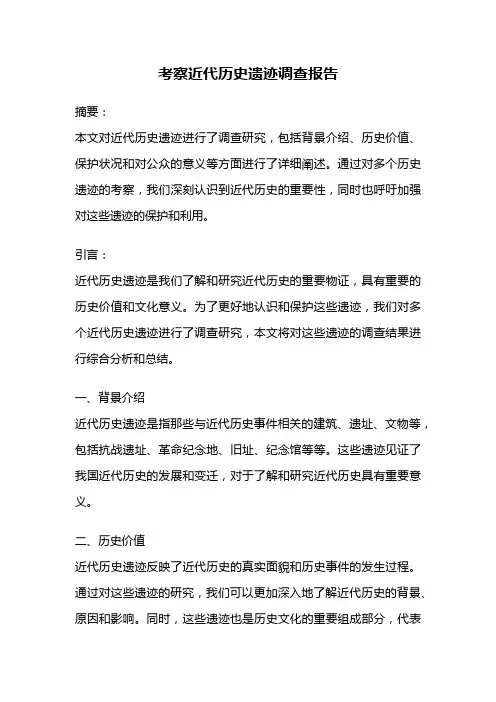 考察近代历史遗迹调查报告

摘要：

本文对近代历史遗迹进行了调查研究，包括背景介绍、历史价值、保护状况和对公众的意义等方面进行了详细阐述。通过对多个历史遗迹的考察，我们深刻认识到近代历史的重要性，同时也呼吁加强对这些遗迹的保护和利用。

引言：

近代历史遗迹是我们了解和研究近代历史的重要物证，具有重要的历史价值和文化意义。为了更好地认识和保护这些遗迹，我们对多个近代历史遗迹进行了调查研究，本文将对这些遗迹的调查结果进行综合分析和总结。

一、背景介绍

近代历史遗迹是指那些与近代历史事件相关的建筑、遗址、文物等，包括抗战遗址、革命纪念地、旧址、纪念馆等等。这些遗迹见证了我国近代历史的发展和变迁，对于了解和研究近代历史具有重要意义。

二、历史价值

近代历史遗迹反映了近代历史的真实面貌和历史事件的发生过程。通过对这些遗迹的研究，我们可以更加深入地了解近代历史的背景、原因和影响。同时，这些遗迹也是历史文化的重要组成部分，代表